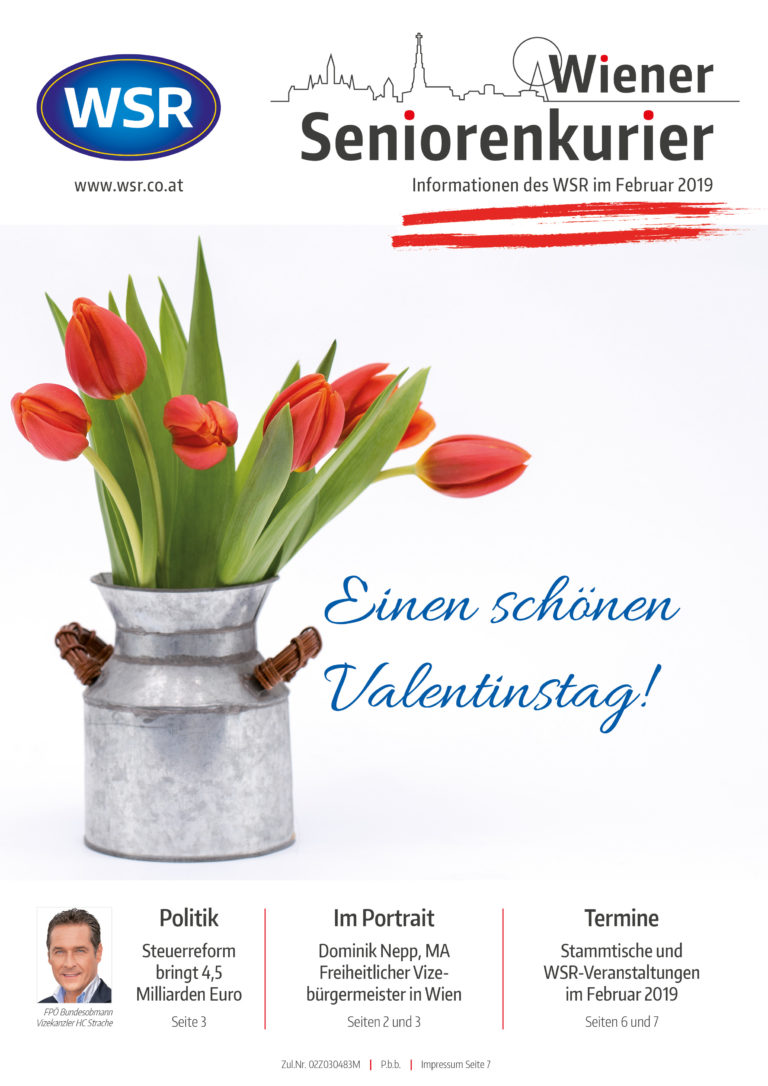 WSR

www.wsr.co.at

Wiener Seniorenkurier

Informationen des WSR im Februar 2019

Einen schönen Valentinstag!

FPÖ Bundesobmann Vizekanzler HC Strache

Politik

Steuerreform bringt 4,5 Milliarden Euro

Seite 3

Im Portrait

Dominik Nepp, MA Freiheitlicher Vizebürgermeister in Wien

Seiten 2 und 3

Termine

Stammtische und WSR-Veranstaltungen im Februar 2019

Seiten 6 und 7

Zul.Nr. 02Z030483M | P.b.b. | Impressum Seite 7